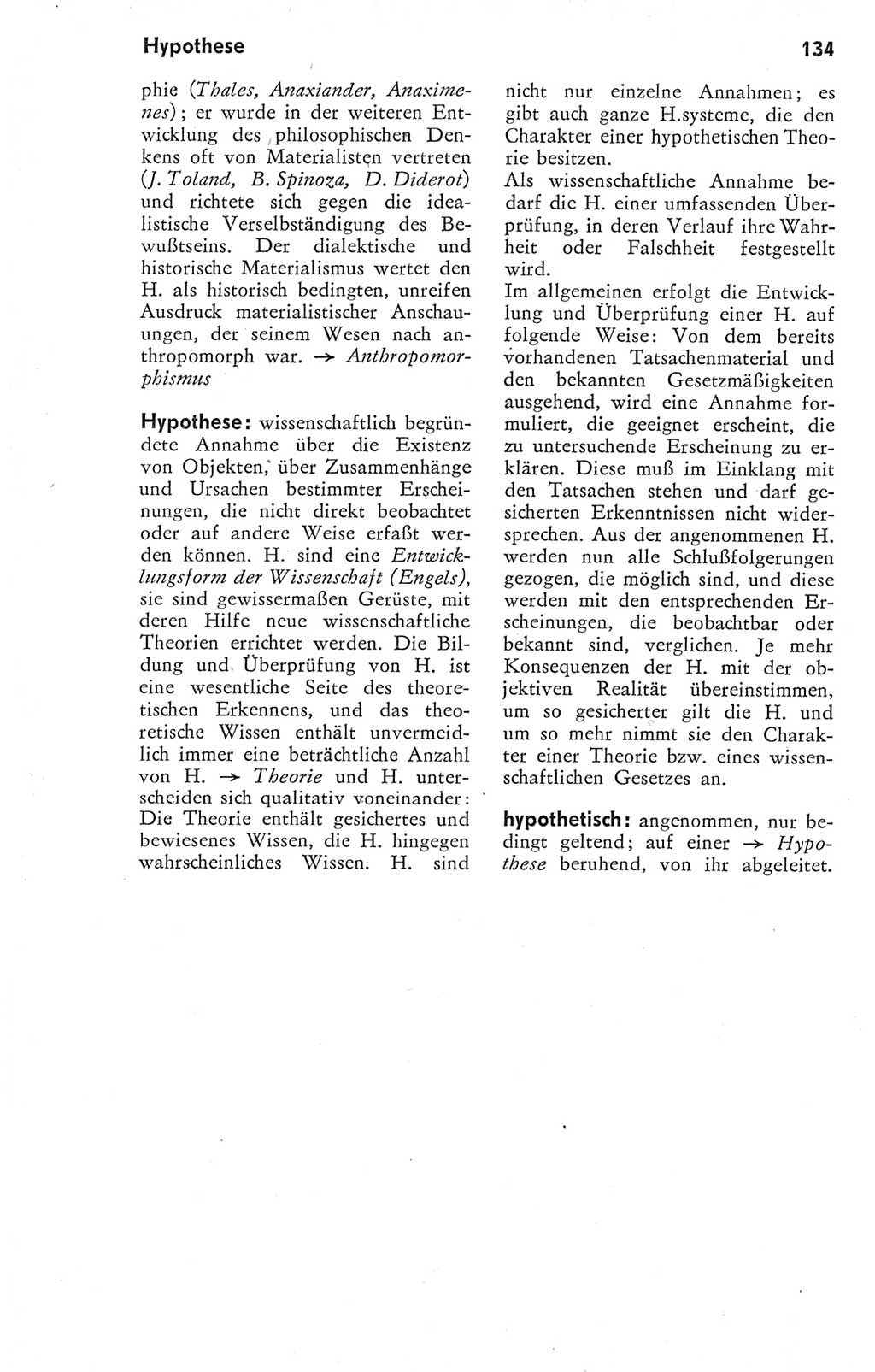 Hypothese

134

phie (Thales, Anaxiander, Anaximenes); er wurde in der weiteren Entwicklung des philosophischen Denkens oft von Materialisten vertreten (J. Toland, B. Spinoza, D. Diderot) und richtete sich gegen die idealistische Verselbständigung des Bewußtseins. Der dialektische und historische Materialismus wertet den H. als historisch bedingten, unreifen Ausdruck materialistischer Anschauungen, der seinem Wesen nach anthropomorph war. → Anthropomorphismus

Hypothese: wissenschaftlich begründete Annahme über die Existenz von Objekten, über Zusammenhänge und Ursachen bestimmter Erscheinungen, die nicht direkt beobachtet oder auf andere Weise erfaßt werden können. H. sind eine Entwicklungsform der Wissenschaft (Engels), sie sind gewissermaßen Gerüste, mit deren Hilfe neue wissenschaftliche Theorien errichtet werden. Die Bildung und Überprüfung von H. ist eine wesentliche Seite des theoretischen Erkennens, und das theoretische Wissen enthält unvermeidlich immer eine beträchtliche Anzahl von H. → Theorie und H. unterscheiden sich qualitativ voneinander: Die Theorie enthält gesichertes und bewiesenes Wissen, die H. hingegen wahrscheinliches Wissen. H. sind nicht nur einzelne Annahmen; es gibt auch ganze H.systeme, die den Charakter einer hypothetischen Theorie besitzen.
Als wissenschaftliche Annahme bedarf die H. einer umfassenden Überprüfung, in deren Verlauf ihre Wahrheit oder Falschheit festgestellt wird.
Im allgemeinen erfolgt die Entwicklung und Überprüfung einer H. auf folgende Weise: Von dem bereits vorhandenen Tatsachenmaterial und den bekannten Gesetzmäßigkeiten ausgehend, wird eine Annahme formuliert, die geeignet erscheint, die zu untersuchende Erscheinung zu erklären. Diese muß im Einklang mit den Tatsachen stehen und darf gesicherten Erkenntnissen nicht widersprechen. Aus der angenommenen H. werden nun alle Schlußfolgerungen gezogen, die möglich sind, und diese werden mit den entsprechenden Erscheinungen, die beobachtbar oder bekannt sind, verglichen. Je mehr Konsequenzen der H. mit der objektiven Realität übereinstimmen, um so gesicherter gilt die H. und um so mehr nimmt sie den Charakter einer Theorie bzw. eines wissenschaftlichen Gesetzes an.

hypothetisch: angenommen, nur bedingt geltend; auf einer → Hypothese beruhend, von ihr abgeleitet.